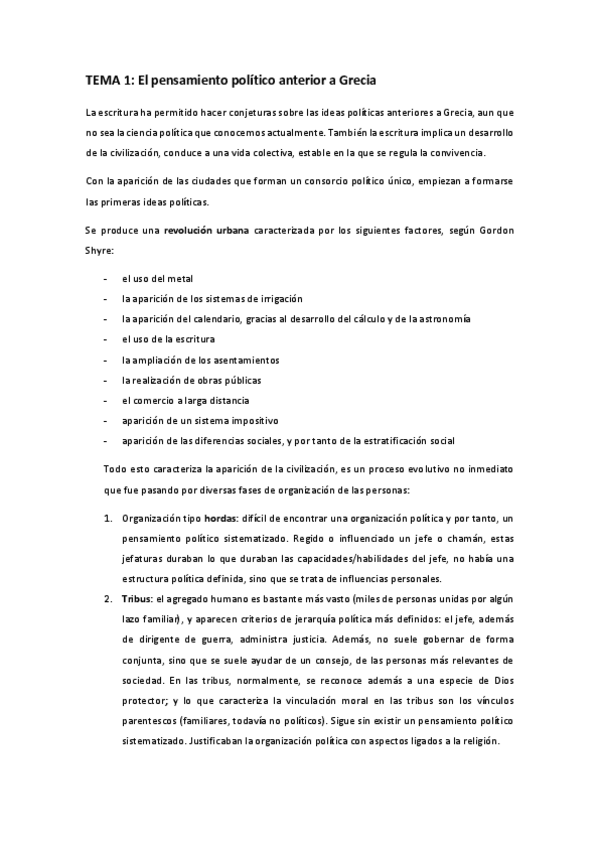 TEMA 1: El pensamiento político anterior a Grecia

La escritura ha permitido hacer conjeturas sobre las ideas políticas anteriores a Grecia, aun que no sea la ciencia política que conocemos actualmente. También la escritura implica un desarrollo de la civilización, conduce a una vida colectiva, estable en la que se regula la convivencia.

Con la aparición de las ciudades que forman un consorcio político único, empiezan a formarse las primeras ideas políticas.

Se produce una revolución urbana caracterizada por los siguientes factores, según Gordon Shyre:

- el uso del metal
- la aparición de los sistemas de irrigación
- la aparición del calendario, gracias al desarrollo del cálculo y de la astronomía
- el uso de la escritura
- la ampliación de los asentamientos
- la realización de obras públicas
- el comercio a larga distancia
- aparición de un sistema impositivo
- aparición de las diferencias sociales, y por tanto de la estratificación social

Todo esto caracteriza la aparición de la civilización, es un proceso evolutivo no inmediato que fue pasando por diversas fases de organización de las personas:

1. Organización tipo hordas: difícil de encontrar una organización política y por tanto, un pensamiento político sistematizado. Regido o influenciado un jefe o chamán, estas jefaturas duraban lo que duraban las capacidades/habilidades del jefe, no había una estructura política definida, sino que se trata de influencias personales.
2. Tribus: el agregado humano es bastante más vasto (miles de personas unidas por algún lazo familiar), y aparecen criterios de jerarquía política más definidos: el jefe, además de dirigente de guerra, administra justicia. Además, no suele gobernar de forma conjunta, sino que se suele ayudar de un consejo, de las personas más relevantes de sociedad. En las tribus, normalmente, se reconoce además a una especie de Dios protector; y lo que caracteriza la vinculación moral en las tribus son los vínculos parentescos (familiares, todavía no políticos). Sigue sin existir un pensamiento político sistematizado. Justificaban la organización política con aspectos ligados a la religión.